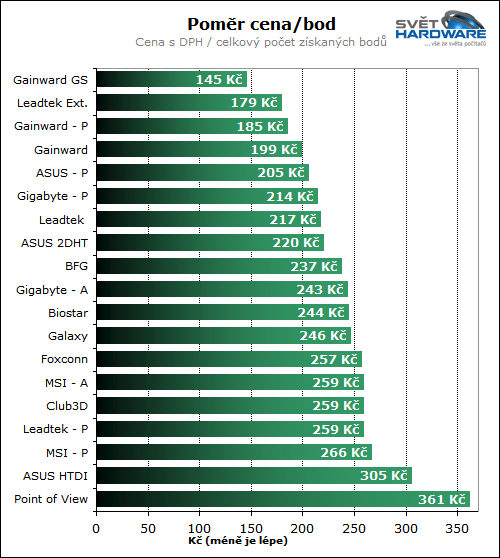 Poměr cena/bod
Cena s DPH / celkový počet získaných bodů

SVĚT HARDWARE
...vše ze světa počítačů

Gainward GS 145 Kč
Leadtek Ext. 179 Kč
Gainward - P 185 Kč
Gainward 199 Kč
ASUS - P 205 Kč
Gigabyte - P 214 Kč
Leadtek 217 Kč
ASUS 2DHT 220 Kč
BFG 237 Kč
Gigabyte - A 243 Kč
Biostar 244 Kč
Galaxy 246 Kč
Foxconn 257 Kč
MSI - A 259 Kč
Club3D 259 Kč
Leadtek - P 259 Kč
MSI - P 266 Kč
ASUS HTDI 305 Kč
Point of View 361 Kč

0 50 100 150 200 250 300 350
Kč (méně je lépe)